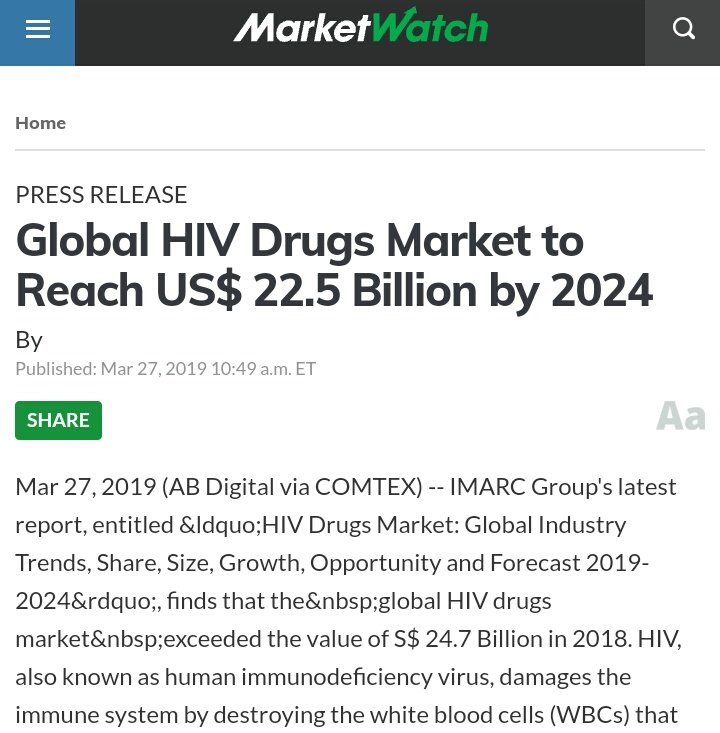 MarketWatch

Home

PRESS RELEASE

Global HIV Drugs Market to Reach US$ 22.5 Billion by 2024

By

Published: Mar 27, 2019 10:49 a.m. ET

SHARE

Aa

Mar 27, 2019 (AB Digital via COMTEX) -- IMARC Group's latest report, entitled &ldquo;HIV Drugs Market: Global Industry Trends, Share, Size, Growth, Opportunity and Forecast 2019-2024&rdquo;, finds that the&nbsp;global HIV drugs market&nbsp;exceeded the value of S$ 24.7 Billion in 2018. HIV, also known as human immunodeficiency virus, damages the immune system by destroying the white blood cells (WBCs) that